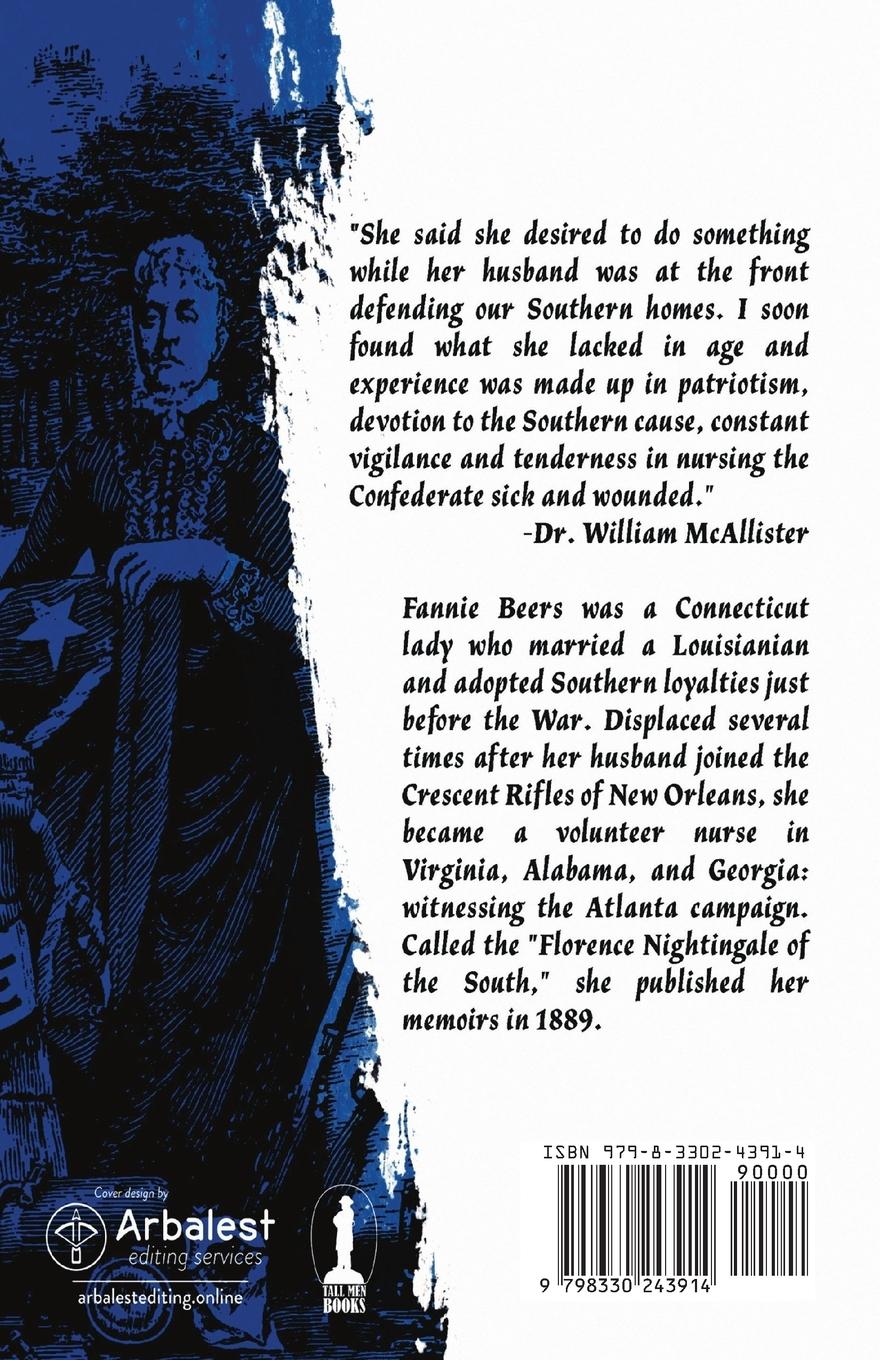 "She said she desired to do something while her husband was at the front defending our Southern homes. I soon found what she lacked in age and experience was made up in patriotism, devotion to the Southern cause, constant vigilance and tenderness in nursing the Confederate sick and wounded."
-Dr. William McAllister

Fannie Beers was a Connecticut lady who married a Louisianian and adopted Southern loyalties just before the War. Displaced several times after her husband joined the Crescent Rifles of New Orleans, she became a volunteer nurse in Virginia, Alabama, and Georgia: witnessing the Atlanta campaign. Called the "Florence Nightingale of the South," she published her memoirs in 1889.

Cover design by
Arbalest
editing services
arbalestediting.online

TALL MEN BOOKS

ISBN 979-8-3302-4391-4
90000
9 798330 243914